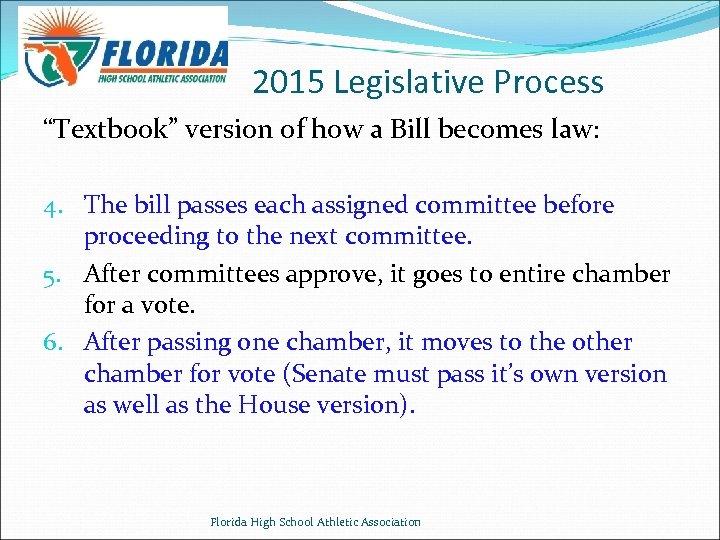 FLORIDA
HIGH SCHOOL ATHLETIC ASSOCIATION

2015 Legislative Process

“Textbook” version of how a Bill becomes law:

4. The bill passes each assigned committee before proceeding to the next committee.
5. After committees approve, it goes to entire chamber for a vote.
6. After passing one chamber, it moves to the other chamber for vote (Senate must pass it’s own version as well as the House version).

Florida High School Athletic Association